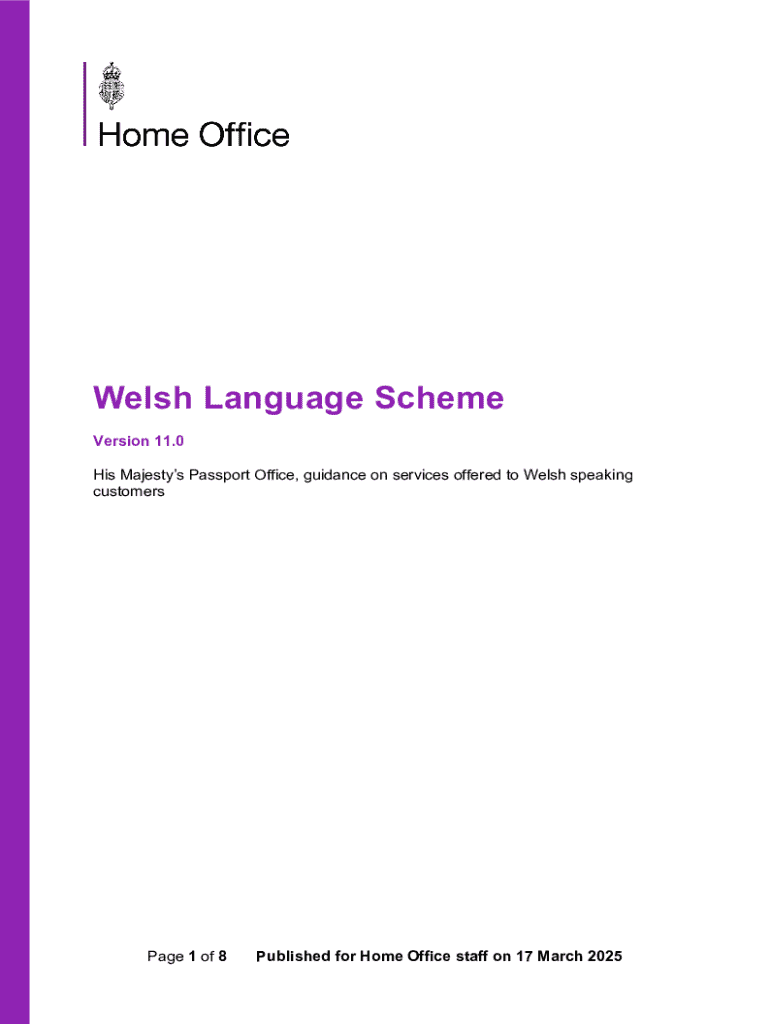 Home Office

Welsh Language Scheme

Version 11.0

His Majesty's Passport Office, guidance on services offered to Welsh speaking customers

Page 1 of 8 Published for Home Office staff on 17 March 2025